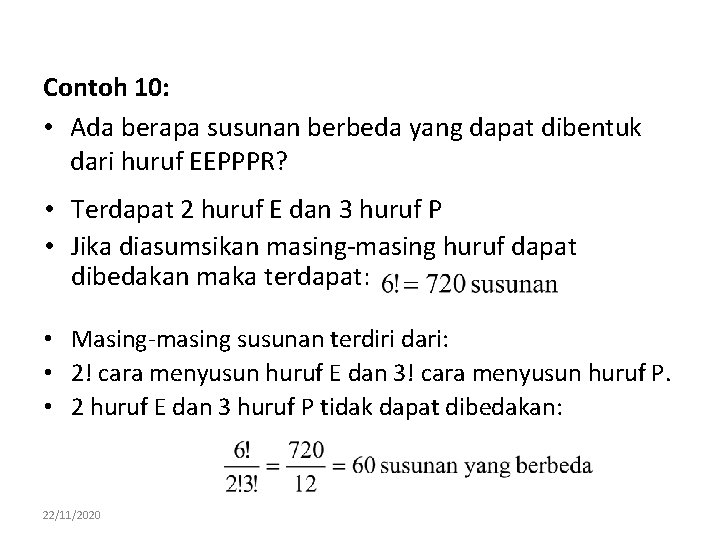 Contoh 10:

• Ada berapa susunan berbeda yang dapat dibentuk dari huruf EEPPPR?

• Terdapat 2 huruf E dan 3 huruf P
• Jika diasumsikan masing-masing huruf dapat dibedakan maka terdapat: $6! = 720$ susunan

• Masing-masing susunan terdiri dari:
• 2! cara menyusun huruf E dan 3! cara menyusun huruf P.
• 2 huruf E dan 3 huruf P tidak dapat dibedakan:

$\frac{6!}{2!3!} = \frac{720}{12} = 60$ susunan yang berbeda

22/11/2020